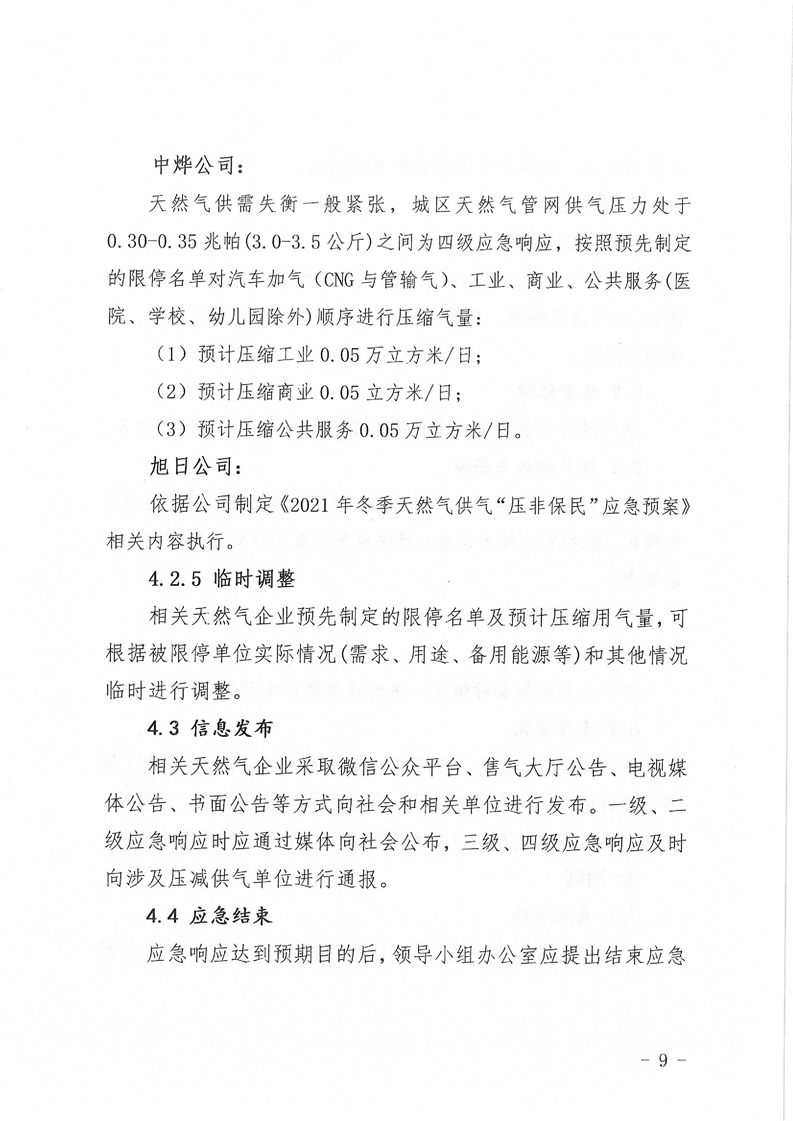 中烨公司：

天然气供需失衡一般紧张，城区天然气管网供气压力处于0.30-0.35兆帕(3.0-3.5公斤)之间为四级应急响应，按照预先制定的限停名单对汽车加气（CNG与管输气）、工业、商业、公共服务(医院、学校、幼儿园除外)顺序进行压缩气量：

（1）预计压缩工业0.05万立方米/日；

（2）预计压缩商业0.05立方米/日；

（3）预计压缩公共服务0.05万立方米/日。

旭日公司：

依据公司制定《2021年冬季天然气供气“压非保民”应急预案》相关内容执行。

4.2.5 临时调整

相关天然气企业预先制定的限停名单及预计压缩用气量，可根据被限停单位实际情况(需求、用途、备用能源等)和其他情况临时进行调整。

4.3 信息发布

相关天然气企业采取微信公众平台、售气大厅公告、电视媒体公告、书面公告等方式向社会和相关单位进行发布。一级、二级应急响应时应通过媒体向社会公布，三级、四级应急响应及时向涉及压减供气单位进行通报。

4.4 应急结束

应急响应达到预期目的后，领导小组办公室应提出结束应急

－ 9 －